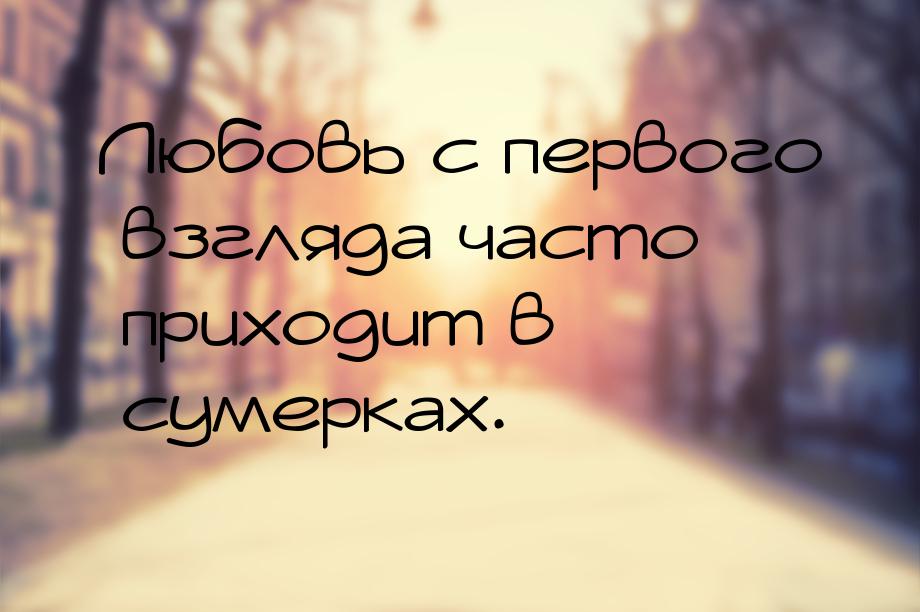 Любовь с первого взгляда часто приходит в сумерках.